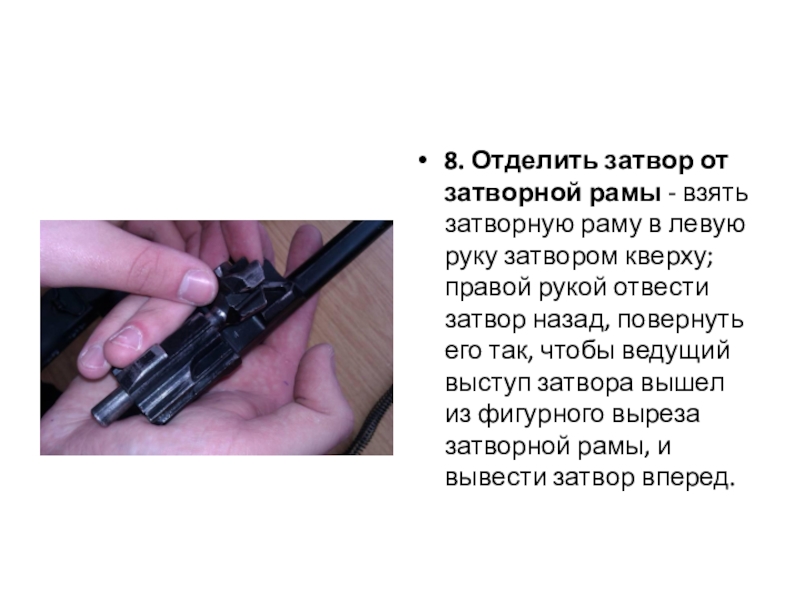 • 8. Отделить затвор от затворной рамы - взять затворную раму в левую руку затвором кверху; правой рукой отвести затвор назад, повернуть его так, чтобы ведущий выступ затвора вышел из фигурного выреза затворной рамы, и вывести затвор вперед.